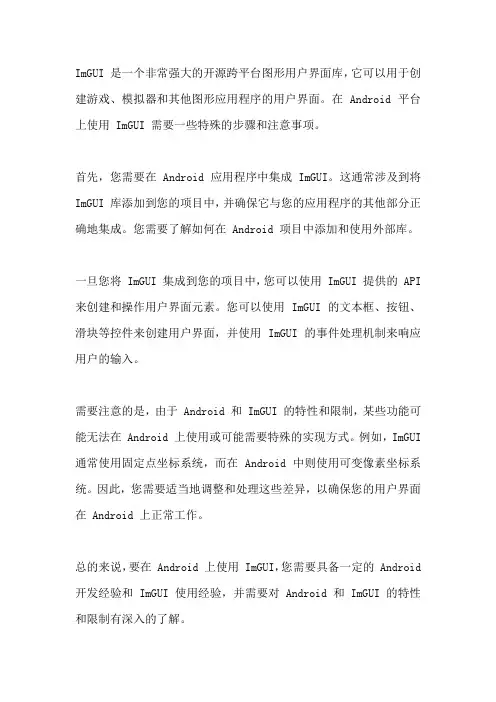 ImGUI 是一个非常强大的开源跨平台图形用户界面库，它可以用于创建游戏、模拟器和其他图形应用程序的用户界面。在 Android 平台上使用 ImGUI 需要一些特殊的步骤和注意事项。

首先，您需要在 Android 应用程序中集成 ImGUI。这通常涉及到将 ImGUI 库添加到您的项目中，并确保它与您的应用程序的其他部分正确地集成。您需要了解如何在 Android 项目中添加和使用外部库。

一旦您将 ImGUI 集成到您的项目中，您可以使用 ImGUI 提供的 API 来创建和操作用户界面元素。您可以使用 ImGUI 的文本框、按钮、滑块等控件来创建用户界面，并使用 ImGUI 的事件处理机制来响应用户的输入。

需要注意的是，由于 Android 和 ImGUI 的特性和限制，某些功能可能无法在 Android 上使用或可能需要特殊的实现方式。例如，ImGUI 通常使用固定点坐标系统，而在 Android 中则使用可变像素坐标系统。因此，您需要适当地调整和处理这些差异，以确保您的用户界面在 Android 上正常工作。

总的来说，要在 Android 上使用 ImGUI，您需要具备一定的 Android 开发经验和 ImGUI 使用经验，并需要对 Android 和 ImGUI 的特性和限制有深入的了解。